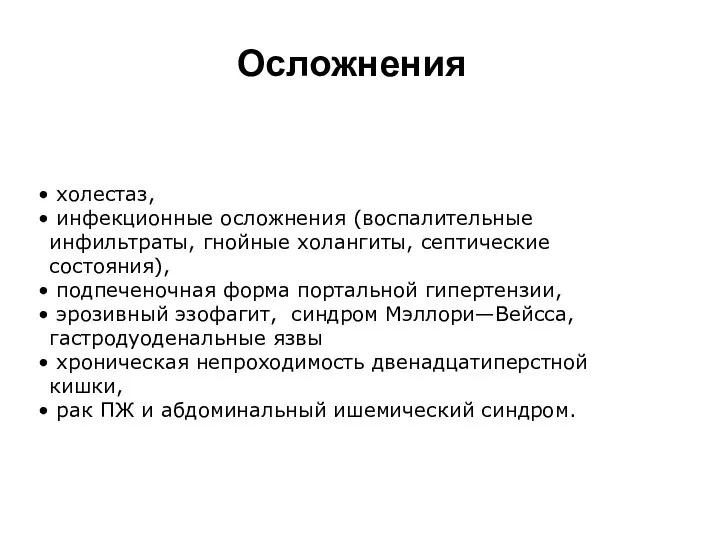 Осложнения

• холестаз,
• инфекционные осложнения (воспалительные инфильтраты, гнойные холангиты, септические состояния),
• подпеченочная форма портальной гипертензии,
• эрозивный эзофагит, синдром Мэллори—Вейсса, гастродуоденальные язвы
• хроническая непроходимость двенадцатиперстной кишки,
• рак ПЖ и абдоминальный ишемический синдром.